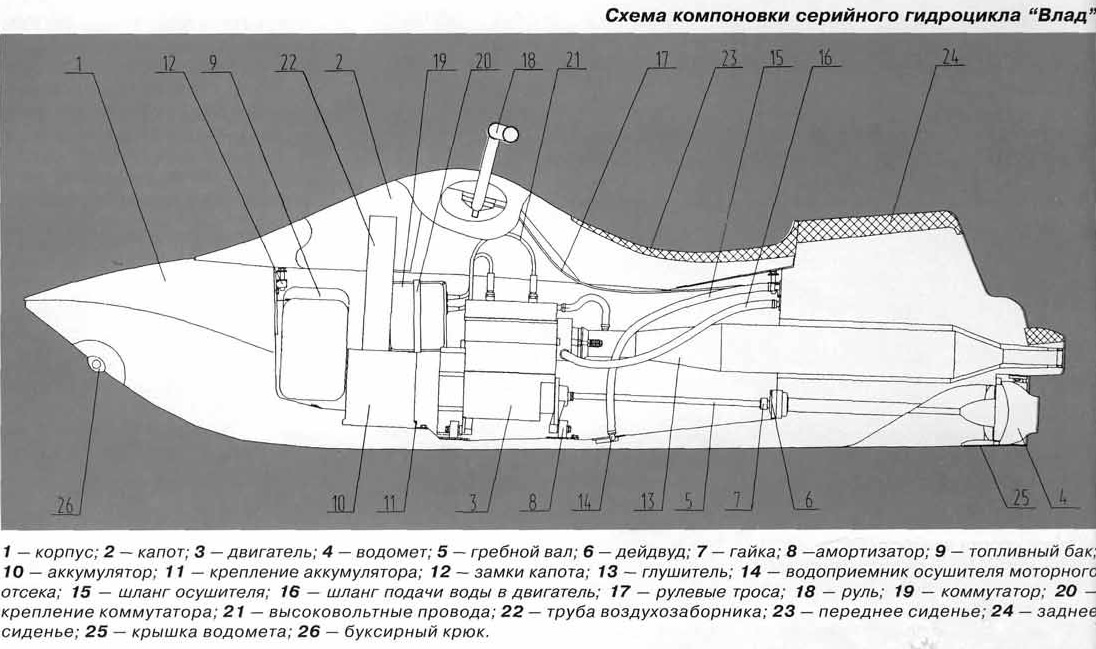 Схема компоновки серийного гидроцикла "Влад"

1 12 9 22 2 19 20 18 21 17 23 15 16 24

26 10 11 3 8 14 13 5 7 6 25 4

1 — корпус; 2 — капот; 3 — двигатель; 4 — водомет; 5 — гребной вал; 6 — дейдвуд; 7 — гайка; 8 —амортизатор; 9 — топливный бак; 10 — аккумулятор; 11 — крепление аккумулятора; 12 — замки капота; 13 — глушитель; 14 — водоприемник осушителя моторного отсека; 15 — шланг осушителя; 16 — шланг подачи воды в двигатель; 17 — рулевые троса; 18 — руль; 19 — коммутатор; 20 — крепление коммутатора; 21 — высоковольтные провода; 22 — труба воздухозаборника; 23 — переднее сиденье; 24 — заднее сиденье; 25 — крышка водомета; 26 — буксирный крюк.